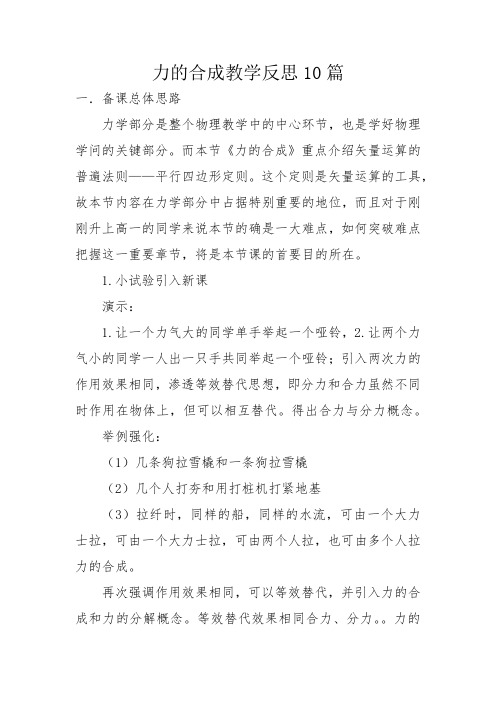 力的合成教学反思10篇

一．备课总体思路

力学部分是整个物理教学中的中心环节，也是学好物理学问的关键部分。而本节《力的合成》重点介绍矢量运算的普遍法则——平行四边形定则。这个定则是矢量运算的工具，故本节内容在力学部分中占据特别重要的地位，而且对于刚刚升上高一的同学来说本节的确是一大难点，如何突破难点把握这一重要章节，将是本节课的首要目的所在。

1.小试验引入新课

演示：

1.让一个力气大的同学单手举起一个哑铃，2.让两个力气小的同学一人出一只手共同举起一个哑铃；引入两次力的作用效果相同，渗透等效替代思想，即分力和合力虽然不同时作用在物体上，但可以相互替代。得出合力与分力概念。

举例强化：

（1）几条狗拉雪橇和一条狗拉雪橇

（2）几个人打夯和用打桩机打紧地基

（3）拉纤时，同样的船，同样的水流，可由一个大力士拉，可由一个大力士拉，可由两个人拉，也可由多个人拉力的合成。

再次强调作用效果相同，可以等效替代，并引入力的合成和力的分解概念。等效替代效果相同合力、分力。。力的